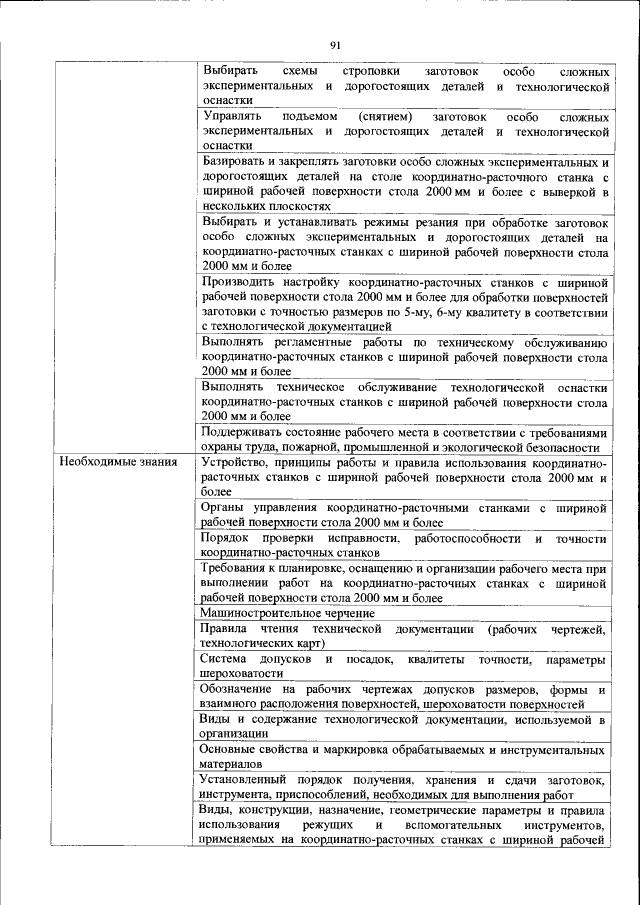 91

| | |
|---|---|
| | Выбирать схемы строповки заготовок особо сложных экспериментальных и дорогостоящих деталей и технологической оснастки |
| | Управлять подъемом (снятием) заготовок особо сложных экспериментальных и дорогостоящих деталей и технологической оснастки |
| | Базировать и закреплять заготовки особо сложных экспериментальных и дорогостоящих деталей на столе координатно-расточного станка с шириной рабочей поверхности стола 2000 мм и более с выверкой в нескольких плоскостях |
| | Выбирать и устанавливать режимы резания при обработке заготовок особо сложных экспериментальных и дорогостоящих деталей на координатно-расточных станках с шириной рабочей поверхности стола 2000 мм и более |
| | Производить настройку координатно-расточных станков с шириной рабочей поверхности стола 2000 мм и более для обработки поверхностей заготовки с точностью размеров по 5-му, 6-му квалитету в соответствии с технологической документацией |
| | Выполнять регламентные работы по техническому обслуживанию координатно-расточных станков с шириной рабочей поверхности стола 2000 мм и более |
| | Выполнять техническое обслуживание технологической оснастки координатно-расточных станков с шириной рабочей поверхности стола 2000 мм и более |
| | Поддерживать состояние рабочего места в соответствии с требованиями охраны труда, пожарной, промышленной и экологической безопасности |
| Необходимые знания | Устройство, принципы работы и правила использования координатно-расточных станков с шириной рабочей поверхности стола 2000 мм и более |
| | Органы управления координатно-расточными станками с шириной рабочей поверхности стола 2000 мм и более |
| | Порядок проверки исправности, работоспособности и точности координатно-расточных станков |
| | Требования к планировке, оснащению и организации рабочего места при выполнении работ на координатно-расточных станках с шириной рабочей поверхности стола 2000 мм и более |
| | Машиностроительное черчение |
| | Правила чтения технической документации (рабочих чертежей, технологических карт) |
| | Система допусков и посадок, квалитеты точности, параметры шероховатости |
| | Обозначение на рабочих чертежах допусков размеров, формы и взаимного расположения поверхностей, шероховатости поверхностей |
| | Виды и содержание технологической документации, используемой в организации |
| | Основные свойства и маркировка обрабатываемых и инструментальных материалов |
| | Установленный порядок получения, хранения и сдачи заготовок, инструмента, приспособлений, необходимых для выполнения работ |
| | Виды, конструкции, назначение, геометрические параметры и правила использования режущих и вспомогательных инструментов, применяемых на координатно-расточных станках с шириной рабочей |